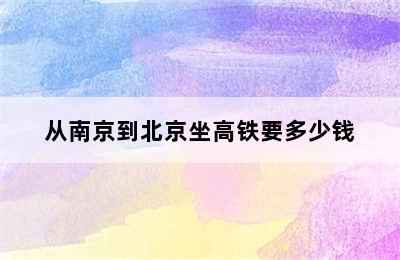 从南京到北京坐高铁要多少钱